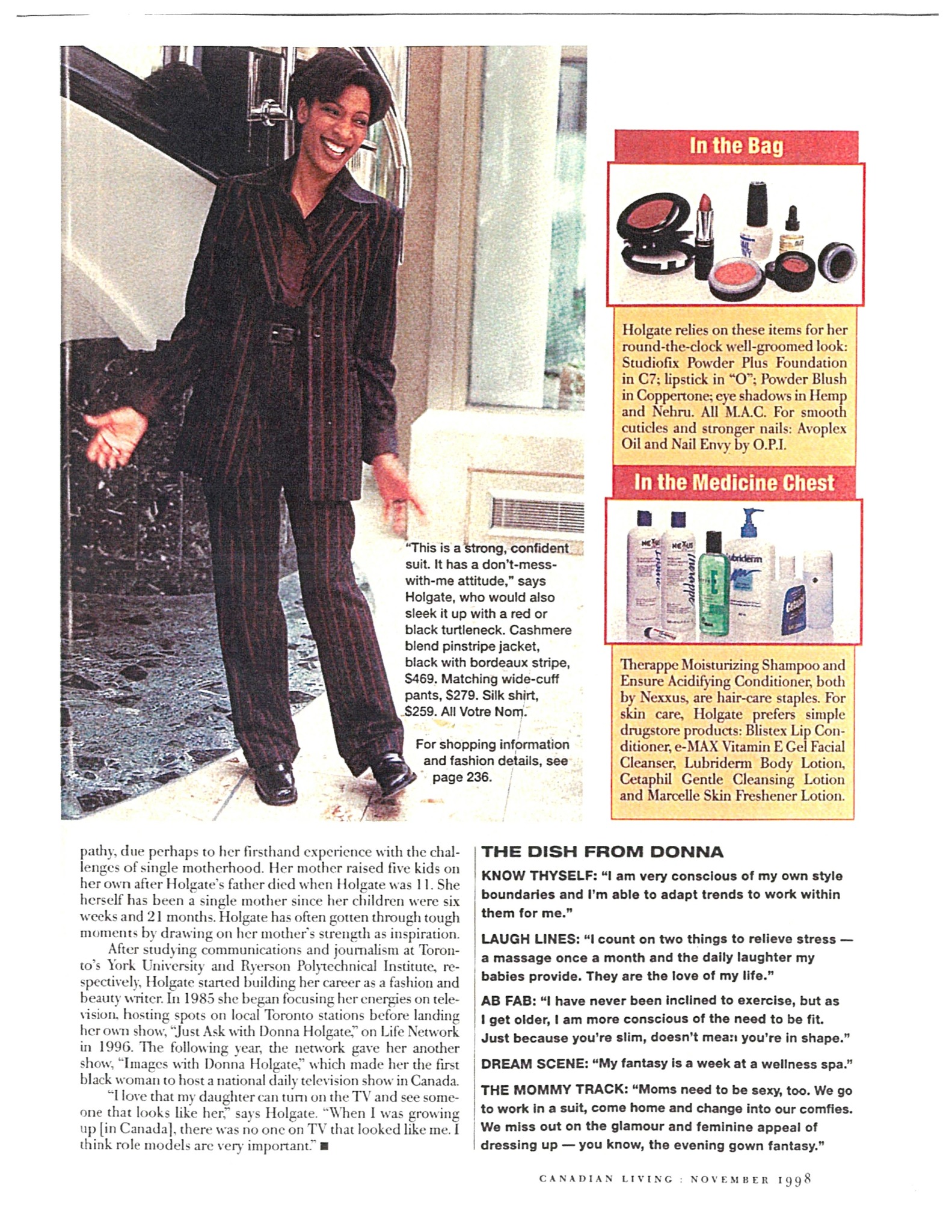 "This is a strong, confident suit. It has a don't-mess-with-me attitude," says Holgate, who would also sleek it up with a red or black turtleneck. Cashmere blend pinstripe jacket, black with bordeaux stripe, $469. Matching wide-cuff pants, $279. Silk shirt, $259. All Votre Nom.

For shopping information and fashion details, see page 236.

In the Bag

Holgate relies on these items for her round-the-clock well-groomed look: Studiofix Powder Plus Foundation in C7; lipstick in "O"; Powder Blush in Coppertone; eye shadows in Hemp and Nehru. All M.A.C. For smooth cuticles and stronger nails: Avoplex Oil and Nail Envy by O.P.I.

In the Medicine Chest

Therappe Moisturizing Shampoo and Ensure Acidifying Conditioner, both by Nexxus, are hair-care staples. For skin care, Holgate prefers simple drugstore products: Blistex Lip Conditioner, e-MAX Vitamin E Gel Facial Cleanser, Lubriderm Body Lotion, Cetaphil Gentle Cleansing Lotion and Marcelle Skin Freshener Lotion.

pathy, due perhaps to her firsthand experience with the challenges of single motherhood. Her mother raised five kids on her own after Holgate's father died when Holgate was 11. She herself has been a single mother since her children were six weeks and 21 months. Holgate has often gotten through tough moments by drawing on her mother's strength as inspiration.

After studying communications and journalism at Toronto's York University and Ryerson Polytechnical Institute, respectively, Holgate started building her career as a fashion and beauty writer. In 1985 she began focusing her energies on television, hosting spots on local Toronto stations before landing her own show, "Just Ask with Donna Holgate," on Life Network in 1996. The following year, the network gave her another show, "Images with Donna Holgate," which made her the first black woman to host a national daily television show in Canada.

"I love that my daughter can turn on the TV and see someone that looks like her," says Holgate. "When I was growing up [in Canada], there was no one on TV that looked like me. I think role models are very important." ■

THE DISH FROM DONNA

KNOW THYSELF: "I am very conscious of my own style boundaries and I'm able to adapt trends to work within them for me."

LAUGH LINES: "I count on two things to relieve stress — a massage once a month and the daily laughter my babies provide. They are the love of my life."

AB FAB: "I have never been inclined to exercise, but as I get older, I am more conscious of the need to be fit. Just because you're slim, doesn't mean you're in shape."

DREAM SCENE: "My fantasy is a week at a wellness spa."

THE MOMMY TRACK: "Moms need to be sexy, too. We go to work in a suit, come home and change into our comfies. We miss out on the glamour and feminine appeal of dressing up — you know, the evening gown fantasy."

CANADIAN LIVING : NOVEMBER 1998